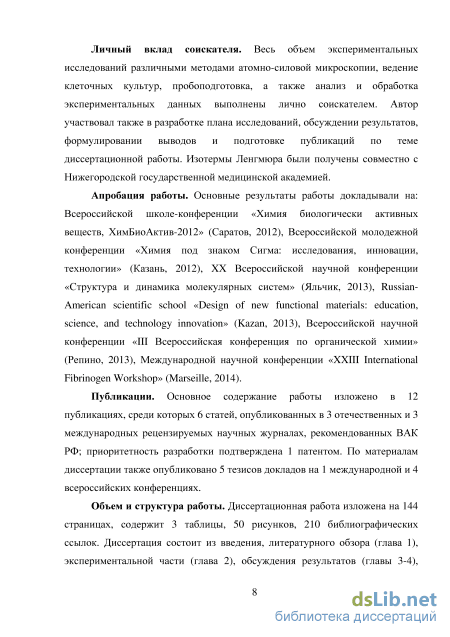 **Личный вклад соискателя.** Весь объем экспериментальных исследований различными методами атомно-силовой микроскопии, ведение клеточных культур, пробоподготовка, а также анализ и обработка экспериментальных данных выполнены лично соискателем. Автор участвовал также в разработке плана исследований, обсуждении результатов, формулировании выводов и подготовке публикаций по теме диссертационной работы. Изотермы Ленгмюра были получены совместно с Нижегородской государственной медицинской академией.

**Апробация работы.** Основные результаты работы докладывали на: Всероссийской школе-конференции «Химия биологически активных веществ, ХимБиоАктив-2012» (Саратов, 2012), Всероссийской молодежной конференции «Химия под знаком Сигма: исследования, инновации, технологии» (Казань, 2012), XX Всероссийской научной конференции «Структура и динамика молекулярных систем» (Яльчик, 2013), Russian-American scientific school «Design of new functional materials: education, science, and technology innovation» (Kazan, 2013), Всероссийской научной конференции «III Всероссийская конференция по органической химии» (Репино, 2013), Международной научной конференции «XXIII International Fibrinogen Workshop» (Marseille, 2014).

**Публикации.** Основное содержание работы изложено в 12 публикациях, среди которых 6 статей, опубликованных в 3 отечественных и 3 международных рецензируемых научных журналах, рекомендованных ВАК РФ; приоритетность разработки подтверждена 1 патентом. По материалам диссертации также опубликовано 5 тезисов докладов на 1 международной и 4 всероссийских конференциях.

**Объем и структура работы.** Диссертационная работа изложена на 144 страницах, содержит 3 таблицы, 50 рисунков, 210 библиографических ссылок. Диссертация состоит из введения, литературного обзора (глава 1), экспериментальной части (глава 2), обсуждения результатов (главы 3-4),

8

dsLib.net
библиотека диссертаций